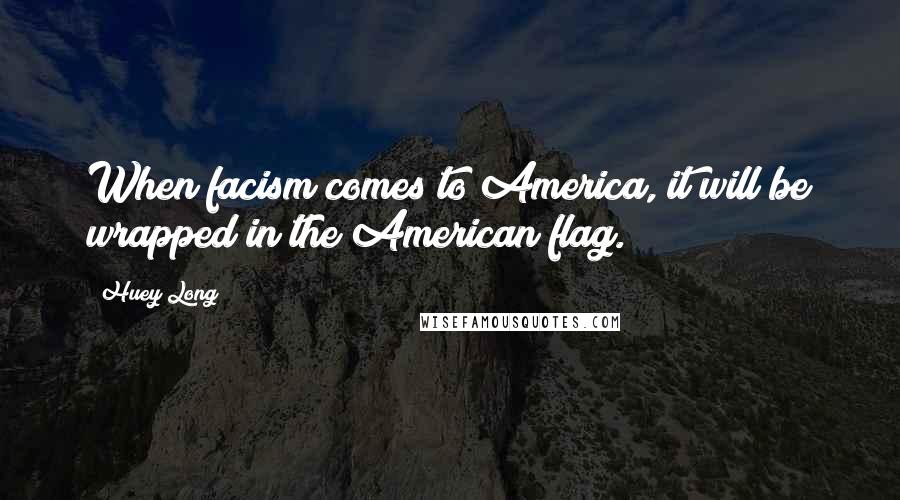 When facism comes to America, it will be wrapped in the American flag.

Huey Long

WISEFAMOUSQUOTES.COM